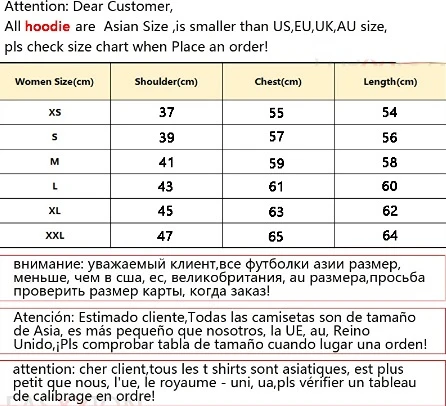 Attention: Dear Customer,
All hoodie are Asian Size ,is smaller than US,EU,UK,AU size, pls check size chart when Place an order!

| Women Size(cm) | Shoulder(cm) | Chest(cm) | Length(cm) |
|---|---|---|---|
| XS | 37 | 55 | 54 |
| S | 39 | 57 | 56 |
| M | 41 | 59 | 58 |
| L | 43 | 61 | 60 |
| XL | 45 | 63 | 62 |
| XXL | 47 | 65 | 64 |

внимание: уважаемый клиент,все футболки азии размер, меньше, чем в сша, ес, великобритания, au размера,просьба проверить размер карты, когда заказ!

Atención: Estimado cliente,Todas las camisetas son de tamaño de Asia, es más pequeño que nosotros, la UE, au, Reino Unido,¡Pls comprobar tabla de tamaño cuando lugar una orden!

attention: cher client,tous les t shirts sont asiatiques, est plus petit que nous, l'ue, le royaume - uni, ua,pls vérifier un tableau de calibrage en ordre!